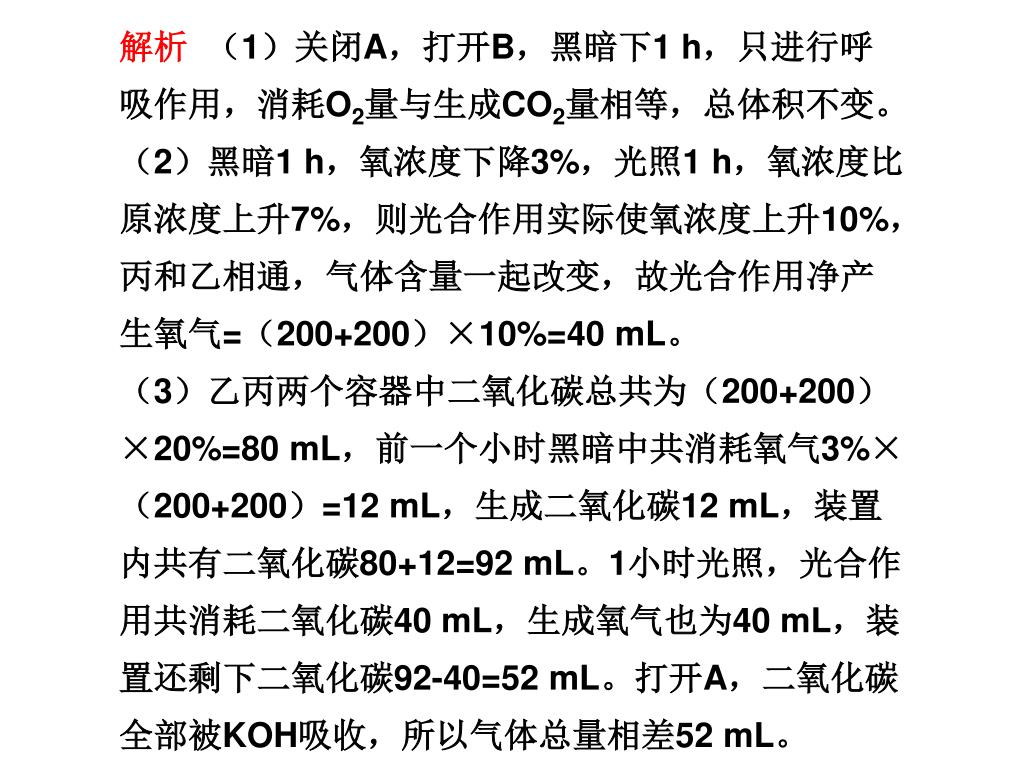 解析　（1）关闭A，打开B，黑暗下1 h，只进行呼吸作用，消耗$O_2$量与生成$CO_2$量相等，总体积不变。

（2）黑暗1 h，氧浓度下降3%，光照1 h，氧浓度比原浓度上升7%，则光合作用实际使氧浓度上升10%，丙和乙相通，气体含量一起改变，故光合作用净产生氧气=（200+200）×10%=40 mL。

（3）乙丙两个容器中二氧化碳总共为（200+200）×20%=80 mL，前一个小时黑暗中共消耗氧气3%×（200+200）=12 mL，生成二氧化碳12 mL，装置内共有二氧化碳80+12=92 mL。1小时光照，光合作用共消耗二氧化碳40 mL，生成氧气也为40 mL，装置还剩下二氧化碳92-40=52 mL。打开A，二氧化碳全部被KOH吸收，所以气体总量相差52 mL。